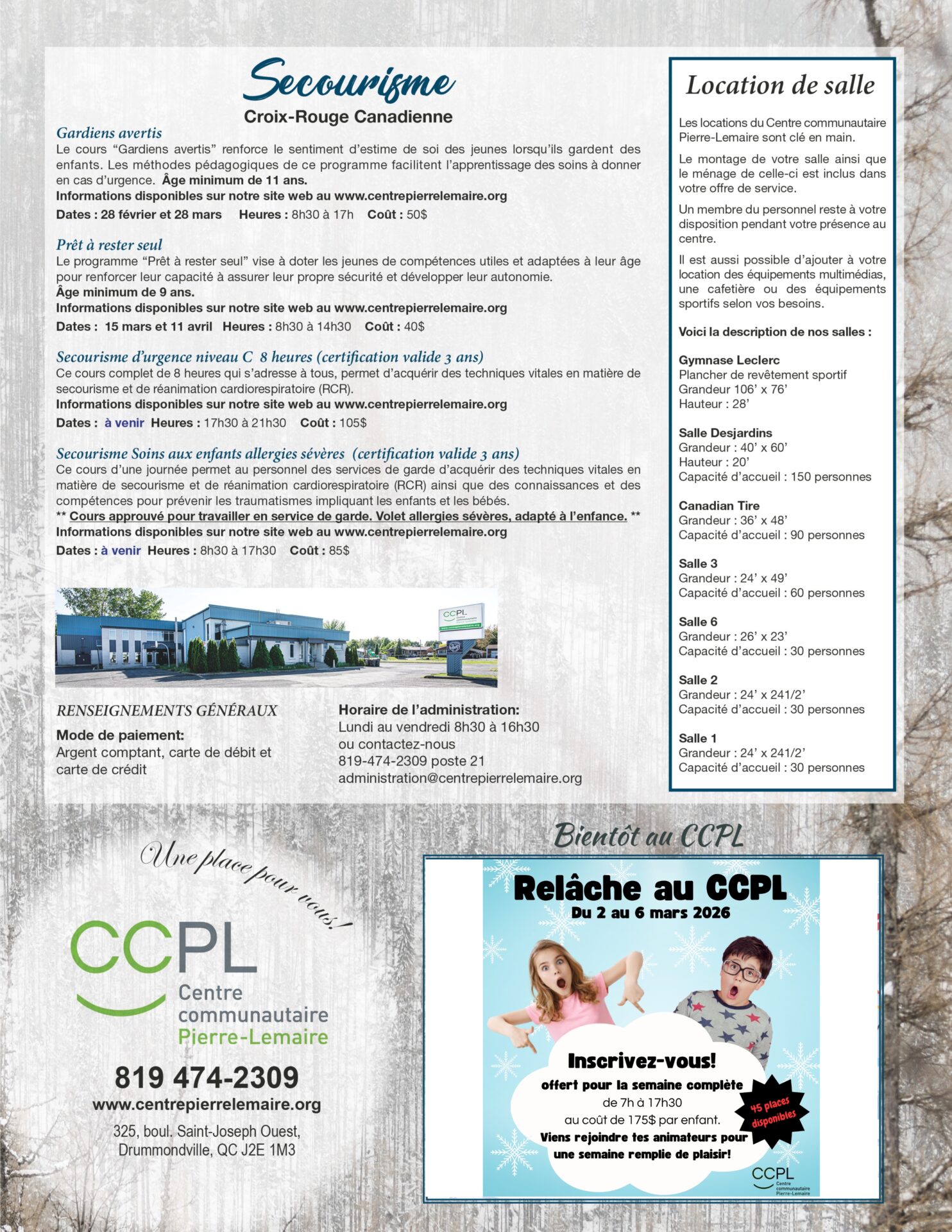 Secourisme
Croix-Rouge Canadienne

Gardiens avertis
Le cours "Gardiens avertis" renforce le sentiment d'estime de soi des jeunes lorsqu'ils gardent des enfants. Les méthodes pédagogiques de ce programme facilitent l'apprentissage des soins à donner en cas d'urgence. Âge minimum de 11 ans.
Informations disponibles sur notre site web au www.centrepierrelemaire.org
Dates : 28 février et 28 mars Heures : 8h30 à 17h Coût : 50$

Prêt à rester seul
Le programme "Prêt à rester seul" vise à doter les jeunes de compétences utiles et adaptées à leur âge pour renforcer leur capacité à assurer leur propre sécurité et développer leur autonomie.
Âge minimum de 9 ans.
Informations disponibles sur notre site web au www.centrepierrelemaire.org
Dates : 15 mars et 11 avril Heures : 8h30 à 14h30 Coût : 40$

Secourisme d'urgence niveau C 8 heures (certification valide 3 ans)
Ce cours complet de 8 heures qui s'adresse à tous, permet d'acquérir des techniques vitales en matière de secourisme et de réanimation cardiorespiratoire (RCR).
Informations disponibles sur notre site web au www.centrepierrelemaire.org
Dates : à venir Heures : 17h30 à 21h30 Coût : 105$

Secourisme Soins aux enfants allergies sévères (certification valide 3 ans)
Ce cours d'une journée permet au personnel des services de garde d'acquérir des techniques vitales en matière de secourisme et de réanimation cardiorespiratoire (RCR) ainsi que des connaissances et des compétences pour prévenir les traumatismes impliquant les enfants et les bébés.
** Cours approuvé pour travailler en service de garde. Volet allergies sévères, adapté à l'enfance. **
Informations disponibles sur notre site web au www.centrepierrelemaire.org
Dates : à venir Heures : 8h30 à 17h30 Coût : 85$

RENSEIGNEMENTS GÉNÉRAUX
Mode de paiement:
Argent comptant, carte de débit et carte de crédit

Horaire de l'administration:
Lundi au vendredi 8h30 à 16h30
ou contactez-nous
819-474-2309 poste 21
administration@centrepierrelemaire.org

Location de salle

Les locations du Centre communautaire Pierre-Lemaire sont clé en main.

Le montage de votre salle ainsi que le ménage de celle-ci est inclus dans votre offre de service.

Un membre du personnel reste à votre disposition pendant votre présence au centre.

Il est aussi possible d'ajouter à votre location des équipements multimédias, une cafetière ou des équipements sportifs selon vos besoins.

Voici la description de nos salles :

Gymnase Leclerc
Plancher de revêtement sportif
Grandeur 106' x 76'
Hauteur : 28'

Salle Desjardins
Grandeur : 40' x 60'
Hauteur : 20'
Capacité d'accueil : 150 personnes

Canadian Tire
Grandeur : 36' x 48'
Capacité d'accueil : 90 personnes

Salle 3
Grandeur : 24' x 49'
Capacité d'accueil : 60 personnes

Salle 6
Grandeur : 26' x 23'
Capacité d'accueil : 30 personnes

Salle 2
Grandeur : 24' x 241/2'
Capacité d'accueil : 30 personnes

Salle 1
Grandeur : 24' x 241/2'
Capacité d'accueil : 30 personnes

Une place pour vous!

CCPL
Centre communautaire Pierre-Lemaire

819 474-2309
www.centrepierrelemaire.org
325, boul. Saint-Joseph Ouest,
Drummondville, QC J2E 1M3

Bientôt au CCPL

Relâche au CCPL
Du 2 au 6 mars 2026

Inscrivez-vous!
offert pour la semaine complète
de 7h à 17h30
au coût de 175$ par enfant.
Viens rejoindre tes animateurs pour une semaine remplie de plaisir!

45 places disponibles

CCPL
Centre communautaire Pierre-Lemaire